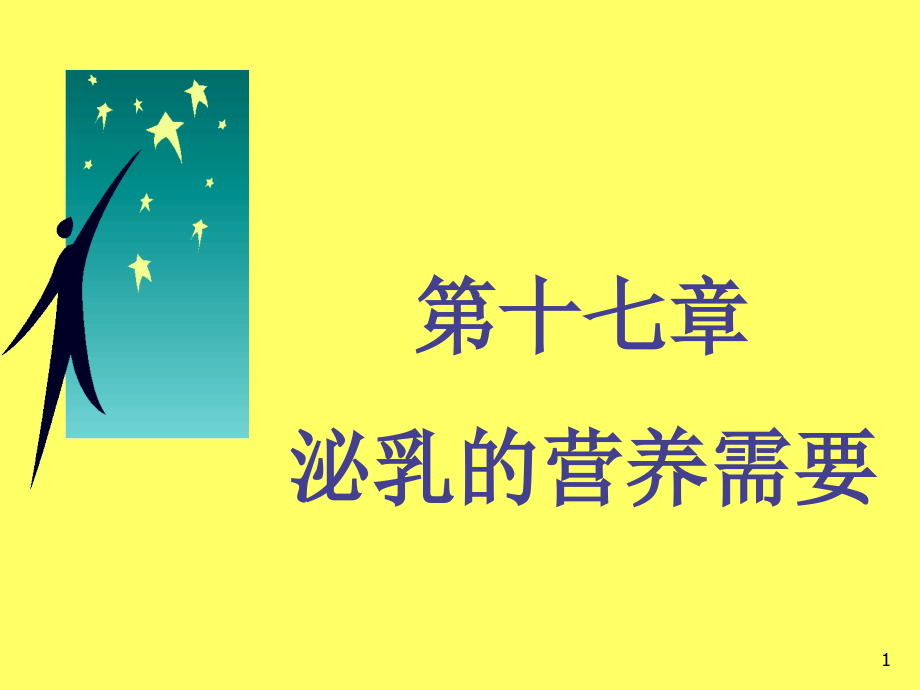 第十七章

泌乳的营养需要

1